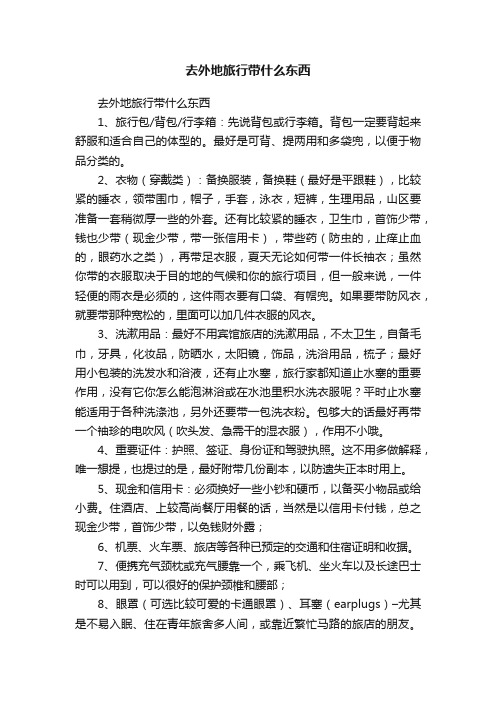 去外地旅行带什么东西

去外地旅行带什么东西

1、旅行包/背包/行李箱：先说背包或行李箱。背包一定要背起来舒服和适合自己的体型的。最好是可背、提两用和多袋兜，以便于物品分类的。

2、衣物（穿戴类）：备换服装，备换鞋（最好是平跟鞋），比较紧的睡衣，领带围巾，帽子，手套，泳衣，短裤，生理用品，山区要准备一套稍微厚一些的外套。还有比较紧的睡衣，卫生巾，首饰少带，钱也少带（现金少带，带一张信用卡），带些药（防虫的，止痒止血的，眼药水之类），再带足衣服，夏天无论如何带一件长袖衣；虽然你带的衣服取决于目的地的气候和你的旅行项目，但一般来说，一件轻便的雨衣是必须的，这件雨衣要有口袋、有帽兜。如果要带防风衣，就要带那种宽松的，里面可以加几件衣服的风衣。

3、洗漱用品：最好不用宾馆旅店的洗漱用品，不太卫生，自备毛巾，牙具，化妆品，防晒水，太阳镜，饰品，洗浴用品，梳子；最好用小包装的洗发水和浴液，还有止水塞，旅行家都知道止水塞的重要作用，没有它你怎么能泡淋浴或在水池里积水洗衣服呢？平时止水塞能适用于各种洗涤池，另外还要带一包洗衣粉。包够大的话最好再带一个袖珍的电吹风（吹头发、急需干的湿衣服），作用不小哦。

4、重要证件：护照、签证、身份证和驾驶执照。这不用多做解释，唯一想提，也提过的是，最好附带几份副本，以防遗失正本时用上。

5、现金和信用卡：必须换好一些小钞和硬币，以备买小物品或给小费。住酒店、上较高尚餐厅用餐的话，当然是以信用卡付钱，总之现金少带，首饰少带，以免钱财外露；

6、机票、火车票、旅店等各种已预定的交通和住宿证明和收据。

7、便携充气颈枕或充气腰靠一个，乘飞机、坐火车以及长途巴士时可以用到，可以很好的保护颈椎和腰部；

8、眼罩（可选比较可爱的卡通眼罩）、耳塞（earplugs）–尤其是不易入眠、住在青年旅舍多人间，或靠近繁忙马路的旅店的朋友。